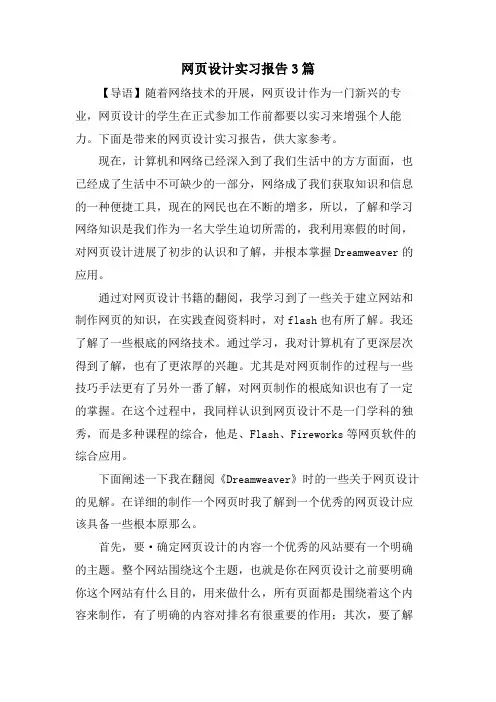 网页设计实习报告3篇

【导语】随着网络技术的开展，网页设计作为一门新兴的专业，网页设计的学生在正式参加工作前都要以实习来增强个人能力。下面是带来的网页设计实习报告，供大家参考。

现在，计算机和网络已经深入到了我们生活中的方方面面，也已经成了生活中不可缺少的一部分，网络成了我们获取知识和信息的一种便捷工具，现在的网民也在不断的增多，所以，了解和学习网络知识是我们作为一名大学生迫切所需的，我利用寒假的时间，对网页设计进展了初步的认识和了解，并根本掌握Dreamweaver的应用。

通过对网页设计书籍的翻阅，我学习到了一些关于建立网站和制作网页的知识，在实践查阅资料时，对flash也有所了解。我还了解了一些根底的网络技术。通过学习，我对计算机有了更深层次得到了解，也有了更浓厚的兴趣。尤其是对网页制作的过程与一些技巧手法更有了另外一番了解，对网页制作的根底知识也有了一定的掌握。在这个过程中，我同样认识到网页设计不是一门学科的独秀，而是多种课程的综合，他是、Flash、Fireworks等网页软件的综合应用。

下面阐述一下我在翻阅《Dreamweaver》时的一些关于网页设计的见解。在详细的制作一个网页时我了解到一个优秀的网页设计应该具备一些根本原那么。

首先，要·确定网页设计的内容一个优秀的风站要有一个明确的主题。整个网站围绕这个主题，也就是你在网页设计之前要明确你这个网站有什么目的，用来做什么，所有页面都是围绕着这个内容来制作，有了明确的内容对排名有很重要的作用；其次，要了解